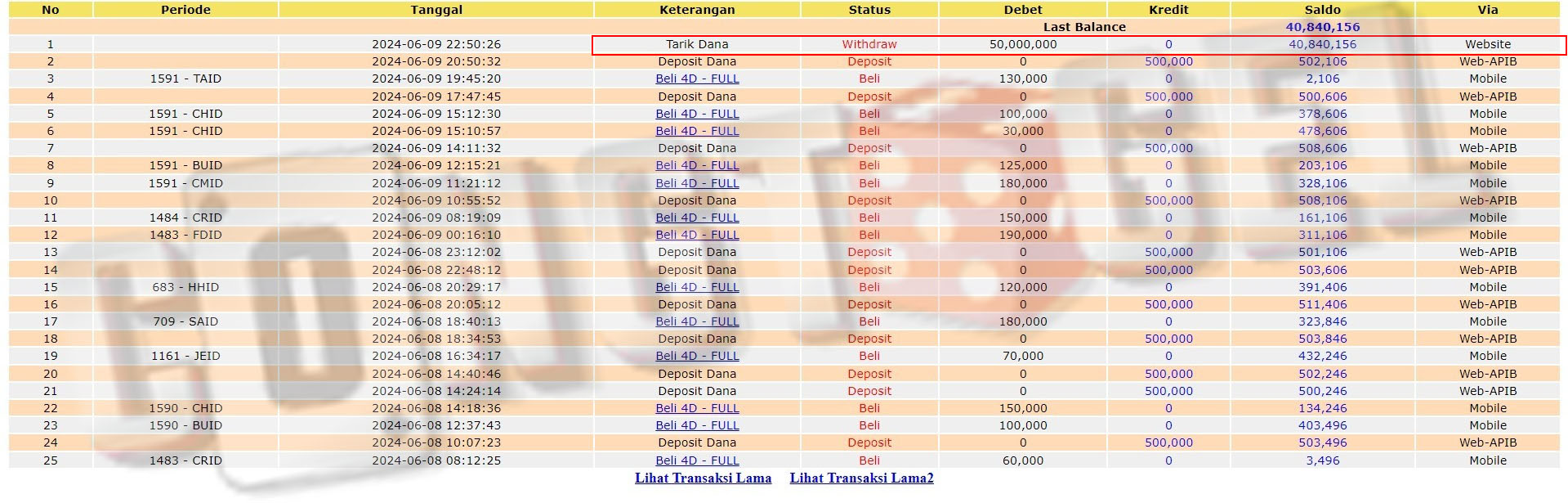 | No | Periode | Tanggal | Keterangan | Status | Debet | Kredit | Saldo | Via |
|---|---|---|---|---|---|---|---|---|
| | | | | | Last Balance | | 40,840,156 | |
| 1 | | 2024-06-09 22:50:26 | Tarik Dana | Withdraw | 50,000,000 | 0 | 40,840,156 | Website |
| 2 | | 2024-06-09 20:50:32 | Deposit Dana | Deposit | 0 | 500,000 | 502,106 | Web-APIB |
| 3 | 1591 - TAID | 2024-06-09 19:45:20 | Beli 4D - FULL | Beli | 130,000 | 0 | 2,106 | Mobile |
| 4 | | 2024-06-09 17:47:45 | Deposit Dana | Deposit | 0 | 500,000 | 500,606 | Web-APIB |
| 5 | 1591 - CHID | 2024-06-09 15:12:30 | Beli 4D - FULL | Beli | 100,000 | 0 | 378,606 | Mobile |
| 6 | 1591 - CHID | 2024-06-09 15:10:57 | Beli 4D - FULL | Beli | 30,000 | 0 | 478,606 | Mobile |
| 7 | | 2024-06-09 14:11:32 | Deposit Dana | Deposit | 0 | 500,000 | 508,606 | Web-APIB |
| 8 | 1591 - BUID | 2024-06-09 12:15:21 | Beli 4D - FULL | Beli | 125,000 | 0 | 203,106 | Mobile |
| 9 | 1591 - CMID | 2024-06-09 11:21:12 | Beli 4D - FULL | Beli | 180,000 | 0 | 328,106 | Mobile |
| 10 | | 2024-06-09 10:55:52 | Deposit Dana | Deposit | 0 | 500,000 | 508,106 | Web-APIB |
| 11 | 1484 - CRID | 2024-06-09 08:19:09 | Beli 4D - FULL | Beli | 150,000 | 0 | 161,106 | Mobile |
| 12 | 1483 - FDID | 2024-06-09 00:16:10 | Beli 4D - FULL | Beli | 190,000 | 0 | 311,106 | Mobile |
| 13 | | 2024-06-08 23:12:02 | Deposit Dana | Deposit | 0 | 500,000 | 501,106 | Web-APIB |
| 14 | | 2024-06-08 22:48:12 | Deposit Dana | Deposit | 0 | 500,000 | 503,606 | Web-APIB |
| 15 | 683 - HHID | 2024-06-08 20:29:17 | Beli 4D - FULL | Beli | 120,000 | 0 | 391,406 | Mobile |
| 16 | | 2024-06-08 20:05:12 | Deposit Dana | Deposit | 0 | 500,000 | 511,406 | Web-APIB |
| 17 | 709 - SAID | 2024-06-08 18:40:13 | Beli 4D - FULL | Beli | 180,000 | 0 | 323,846 | Mobile |
| 18 | | 2024-06-08 18:34:53 | Deposit Dana | Deposit | 0 | 500,000 | 503,846 | Web-APIB |
| 19 | 1161 - JEID | 2024-06-08 16:34:17 | Beli 4D - FULL | Beli | 70,000 | 0 | 432,246 | Mobile |
| 20 | | 2024-06-08 14:40:46 | Deposit Dana | Deposit | 0 | 500,000 | 502,246 | Web-APIB |
| 21 | | 2024-06-08 14:24:14 | Deposit Dana | Deposit | 0 | 500,000 | 500,246 | Web-APIB |
| 22 | 1590 - CHID | 2024-06-08 14:18:36 | Beli 4D - FULL | Beli | 150,000 | 0 | 134,246 | Mobile |
| 23 | 1590 - BUID | 2024-06-08 12:37:43 | Beli 4D - FULL | Beli | 100,000 | 0 | 403,496 | Mobile |
| 24 | | 2024-06-08 10:07:23 | Deposit Dana | Deposit | 0 | 500,000 | 503,496 | Web-APIB |
| 25 | 1483 - CRID | 2024-06-08 08:12:25 | Beli 4D - FULL | Beli | 60,000 | 0 | 3,496 | Mobile |

Lihat Transaksi Lama Lihat Transaksi Lama2